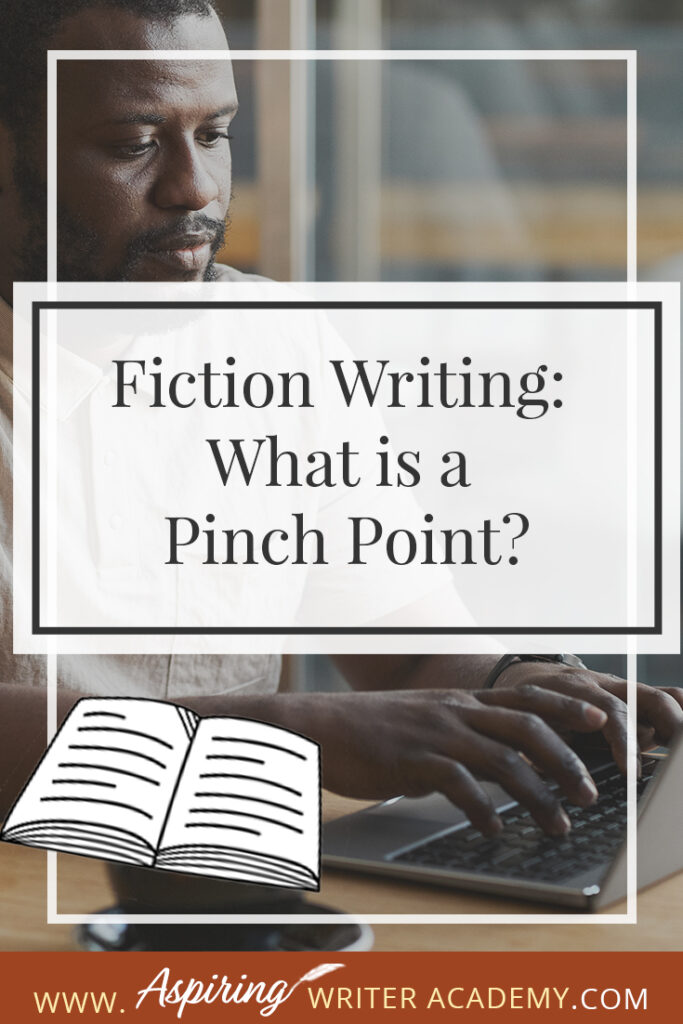 Fiction Writing: What is a Pinch Point?

WWW. Aspiring WRITER ACADEMY.COM